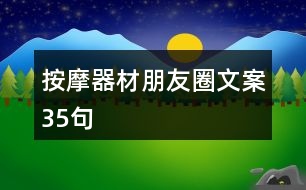 按摩器材朋友圈文案35句